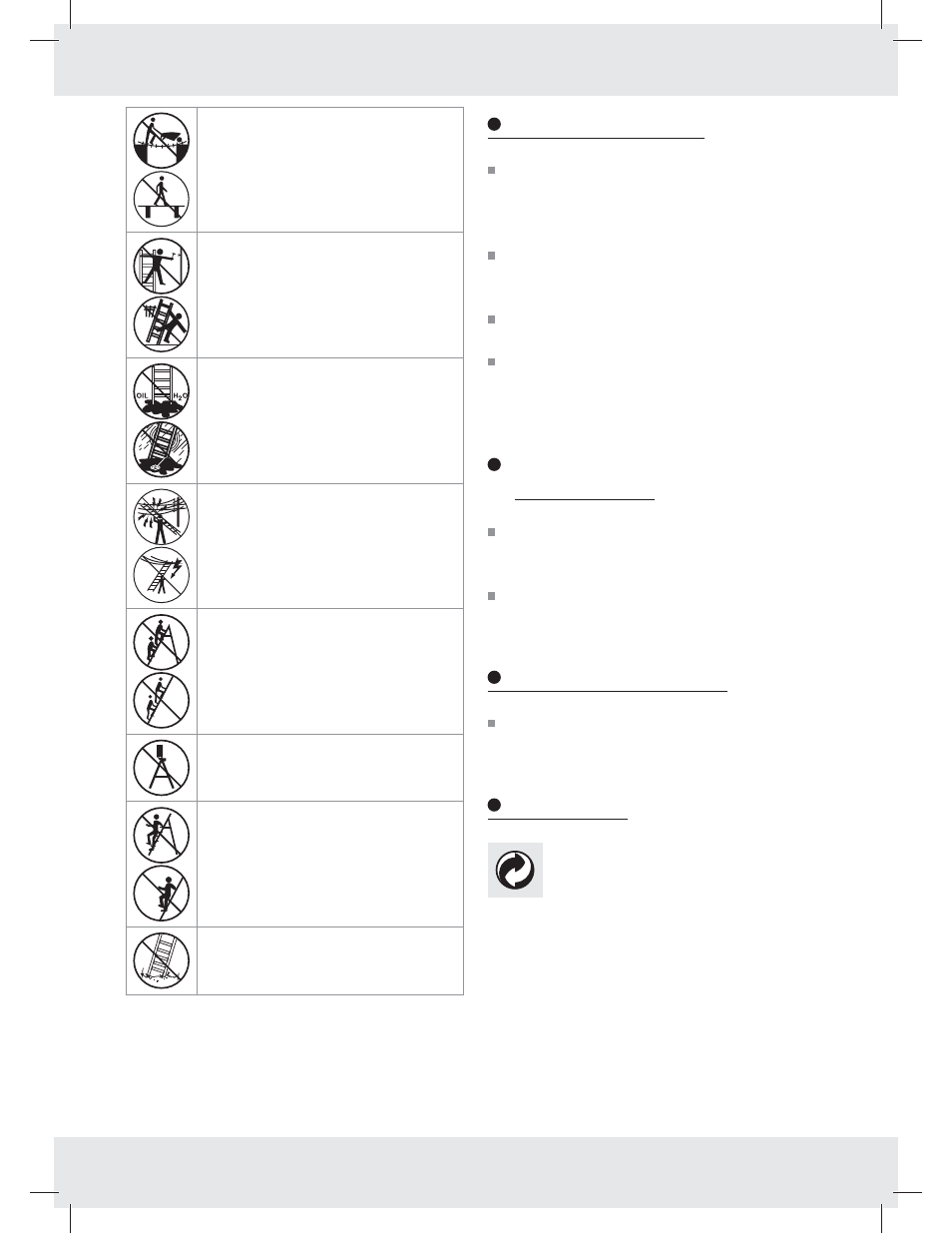 OIL

$H_2O$